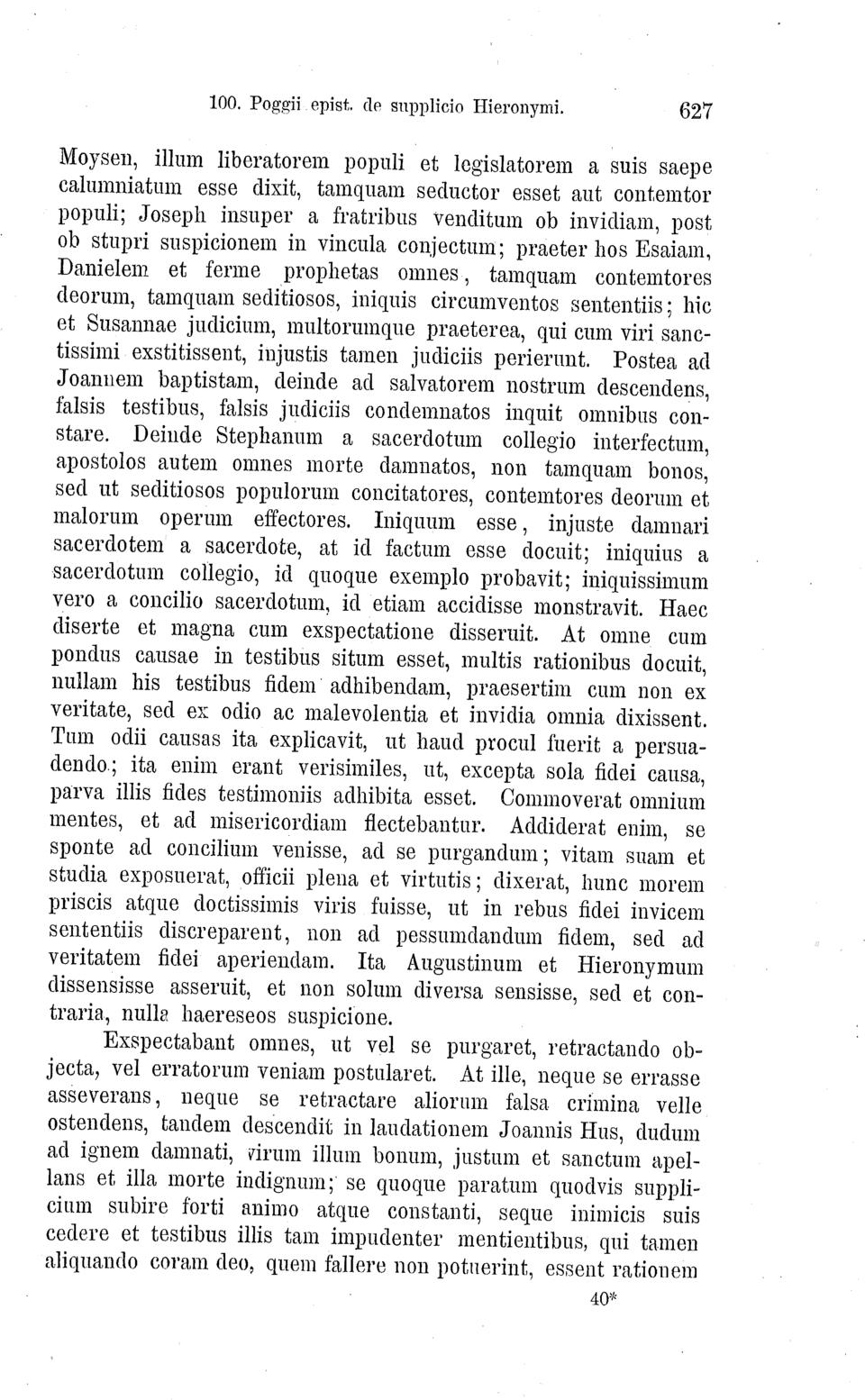 100. Poggii epist. de supplicio Hieronymi. 627

Moysen, illum liberatorem populi et legislatorem a suis saepe calumniatum esse dixit, tamquam seductor esset aut contemtor populi; Joseph insuper a fratribus venditum ob invidiam, post ob stupri suspicionem in vincula conjectum; praeter hos Esaiam, Danielem et ferme prophetas omnes, tamquam contemtores deorum, tamquam seditiosos, iniquis circumventos sententiis; hic et Susannae judicium, multorumque praeterea, qui cum viri sanctissimi exstitissent, injustis tamen judiciis perierunt. Postea ad Joannem baptistam, deinde ad salvatorem nostrum descendens, falsis testibus, falsis judiciis condemnatos inquit omnibus constare. Deinde Stephanum a sacerdotum collegio interfectum, apostolos autem omnes morte damnatos, non tamquam bonos, sed ut seditiosos populorum concitatores, contemtores deorum et malorum operum effectores. Iniquum esse, injuste damnari sacerdotem a sacerdote, at id factum esse docuit; iniquius a sacerdotum collegio, id quoque exemplo probavit; iniquissimum vero a concilio sacerdotum, id etiam accidisse monstravit. Haec diserte et magna cum exspectatione disseruit. At omne cum pondus causae in testibus situm esset, multis rationibus docuit, nullam his testibus fidem adhibendam, praesertim cum non ex veritate, sed ex odio ac malevolentia et invidia omnia dixissent. Tum odii causas ita explicavit, ut haud procul fuerit a persuadendo; ita enim erant verisimiles, ut, excepta sola fidei causa, parva illis fides testimoniis adhibita esset. Commoverat omnium mentes, et ad misericordiam flectebantur. Addiderat enim, se sponte ad concilium venisse, ad se purgandum; vitam suam et studia exposuerat, officii plena et virtutis; dixerat, hunc morem priscis atque doctissimis viris fuisse, ut in rebus fidei invicem sententiis discreparent, non ad pessumdandum fidem, sed ad veritatem fidei aperiendam. Ita Augustinum et Hieronymum dissensisse asseruit, et non solum diversa sensisse, sed et contraria, nulla haereseos suspicione.

Exspectabant omnes, ut vel se purgaret, retractando objecta, vel erratorum veniam postularet. At ille, neque se errasse asseverans, neque se retractare aliorum falsa crimina velle ostendens, tandem descendit in laudationem Joannis Hus, dudum ad ignem damnati, virum illum bonum, justum et sanctum apellans et illa morte indignum; se quoque paratum quodvis supplicium subire forti animo atque constanti, seque inimicis suis cedere et testibus illis tam impudenter mentientibus, qui tamen aliquando coram deo, quem fallere non potuerint, essent rationem

40*